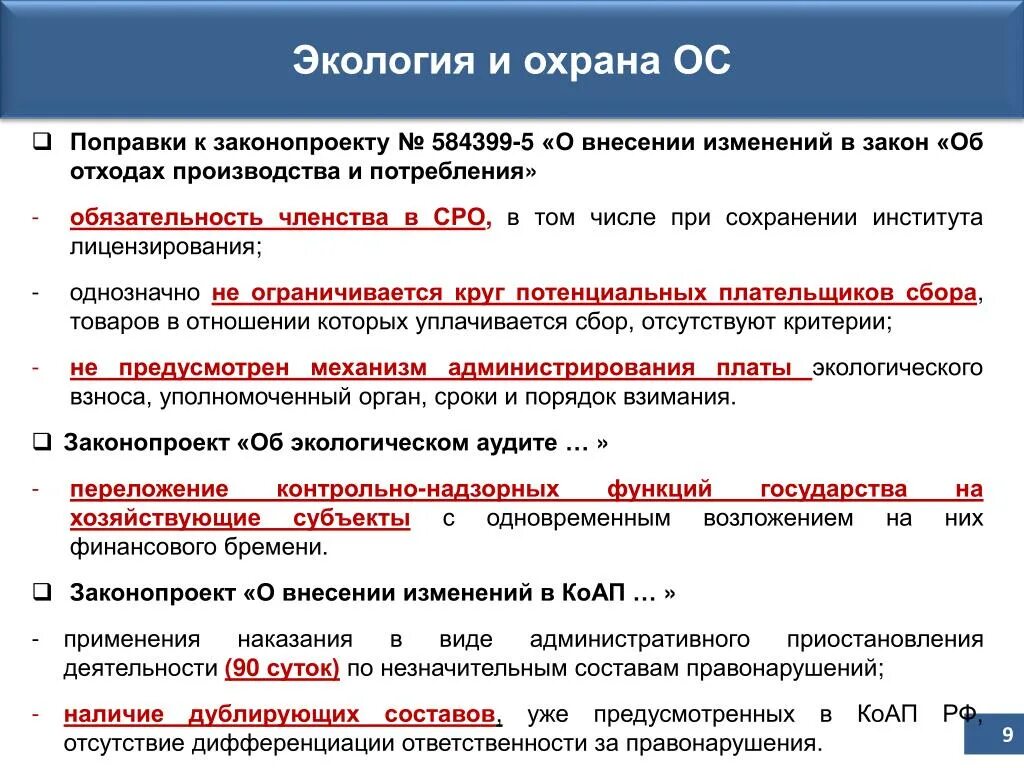 Экология и охрана ОС

❑ Поправки к законопроекту № 584399-5 «О внесении изменений в закон «Об отходах производства и потребления»

- обязательность членства в СРО, в том числе при сохранении института лицензирования;

- однозначно не ограничивается круг потенциальных плательщиков сбора, товаров в отношении которых уплачивается сбор, отсутствуют критерии;

- не предусмотрен механизм администрирования платы экологического взноса, уполномоченный орган, сроки и порядок взимания.

❑ Законопроект «Об экологическом аудите … »

- переложение контрольно-надзорных функций государства на хозяйствующие субъекты с одновременным возложением на них финансового бремени.

❑ Законопроект «О внесении изменений в КоАП … »

- применения наказания в виде административного приостановления деятельности (90 суток) по незначительным составам правонарушений;

- наличие дублирующих составов, уже предусмотренных в КоАП РФ, отсутствие дифференциации ответственности за правонарушения.

9